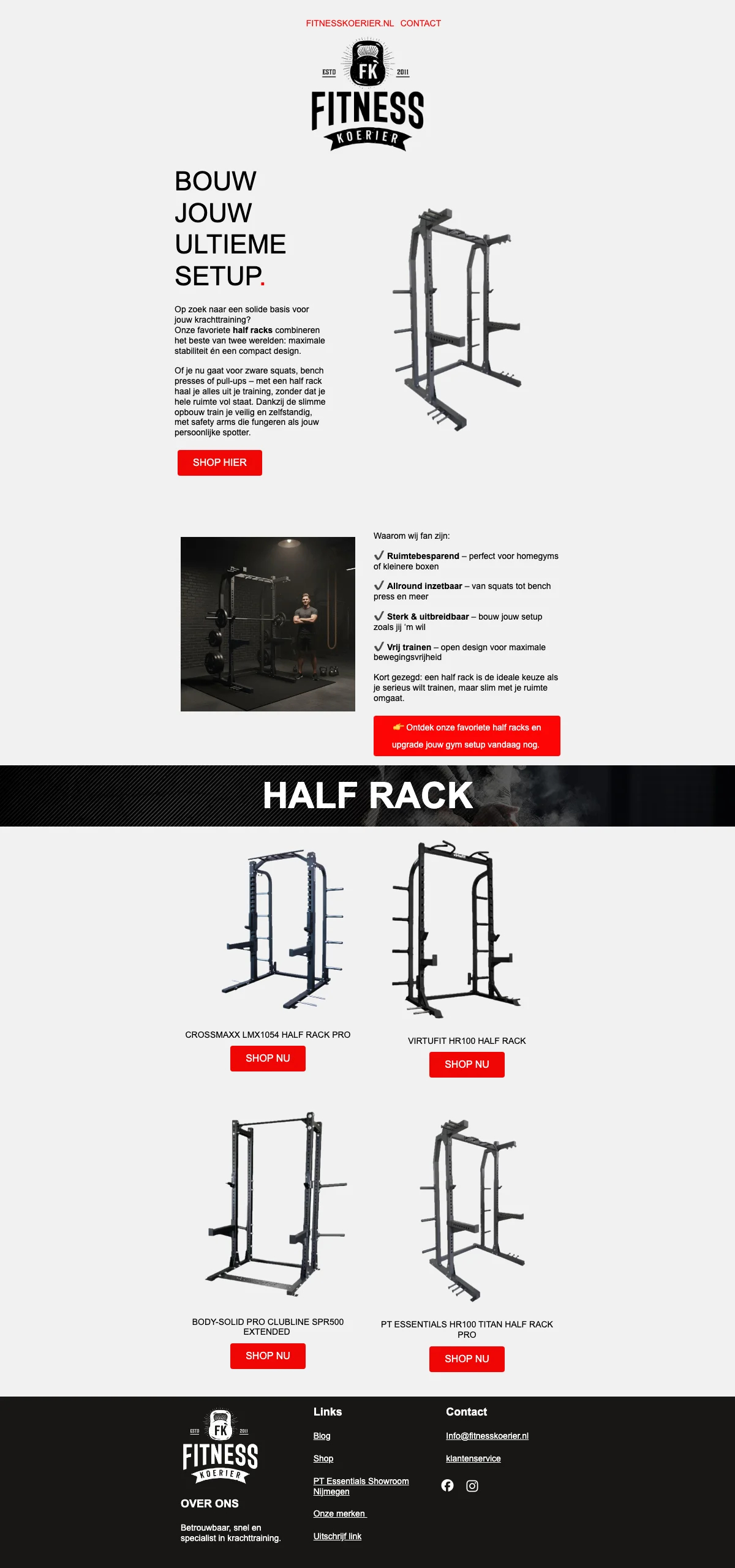 FITNESSKOERIER.NL CONTACT

ESTD FK 2011
FITNESS
KOERIER

BOUW
JOUW
ULTIEME
SETUP.

Op zoek naar een solide basis voor jouw krachttraining? Onze favoriete half racks combineren het beste van twee werelden: maximale stabiliteit én een compact design.

Of je nu gaat voor zware squats, bench presses of pull-ups – met een half rack haal je alles uit je training, zonder dat je hele ruimte vol staat. Dankzij de slimme opbouw train je veilig en zelfstandig, met safety arms die fungeren als jouw persoonlijke spotter.

SHOP HIER

Waarom wij fan zijn:

✔ Ruimtebesparend – perfect voor homegyms of kleinere boxen

✔ Allround inzetbaar – van squats tot bench press en meer

✔ Sterk & uitbreidbaar – bouw jouw setup zoals jij 'm wil

✔ Vrij trainen – open design voor maximale bewegingsvrijheid

Kort gezegd: een half rack is de ideale keuze als je serieus wilt trainen, maar slim met je ruimte omgaat.

👉 Ontdek onze favoriete half racks en upgrade jouw gym setup vandaag nog.

HALF RACK

CROSSMAXX LMX1054 HALF RACK PRO

SHOP NU

VIRTUFIT HR100 HALF RACK

SHOP NU

BODY-SOLID PRO CLUBLINE SPR500 EXTENDED

SHOP NU

PT ESSENTIALS HR100 TITAN HALF RACK PRO

SHOP NU

ESTD FK 2011
FITNESS
KOERIER

OVER ONS

Betrouwbaar, snel en specialist in krachttraining.

Links

Blog

Shop

PT Essentials Showroom Nijmegen

Onze merken

Uitschrijf link

Contact

Info@fitnesskoerier.nl

klantenservice